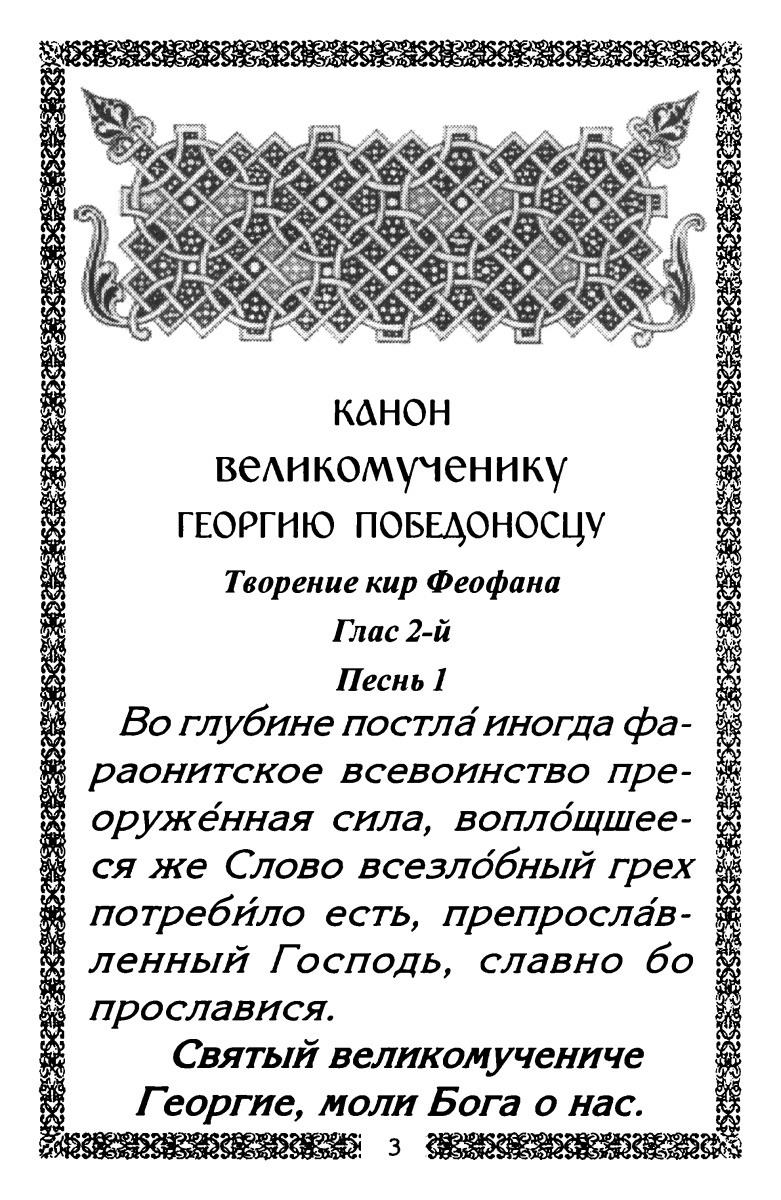 КАНОН
ВЕЛИКОМУЧЕНИКУ
ГЕОРГИЮ ПОБЕДОНОСЦУ

Творение кир Феофана

Глас 2-й

Песнь 1

Во глубине постла́ иногда фараонитское всевоинство преоруже́нная сила, вопло́щшееся же Слово всезло́бный грех потреби́ло есть, препросла́вленный Господь, славно бо прославися.

Святый великомучениче Георгие, моли Бога о нас.

3